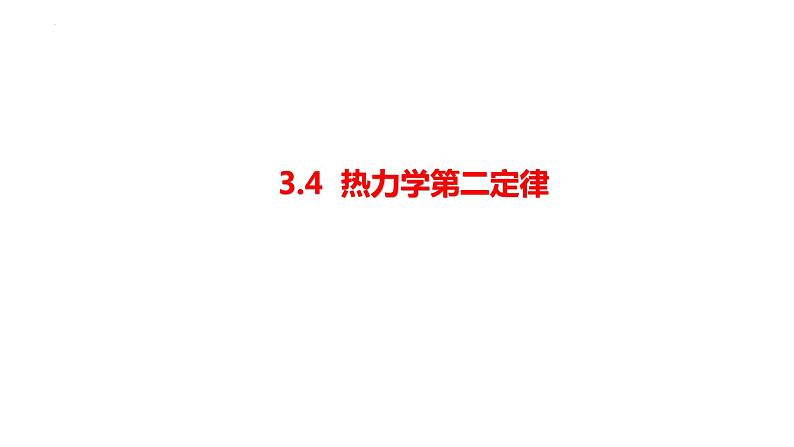 3.4 热力学第二定律